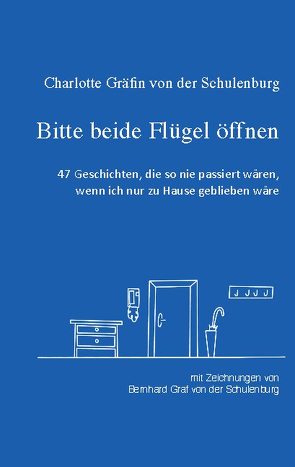 Charlotte Gräfin von der Schulenburg

Bitte beide Flügel öffnen

47 Geschichten, die so nie passiert wären, wenn ich nur zu Hause geblieben wäre

mit Zeichnungen von Bernhard Graf von der Schulenburg